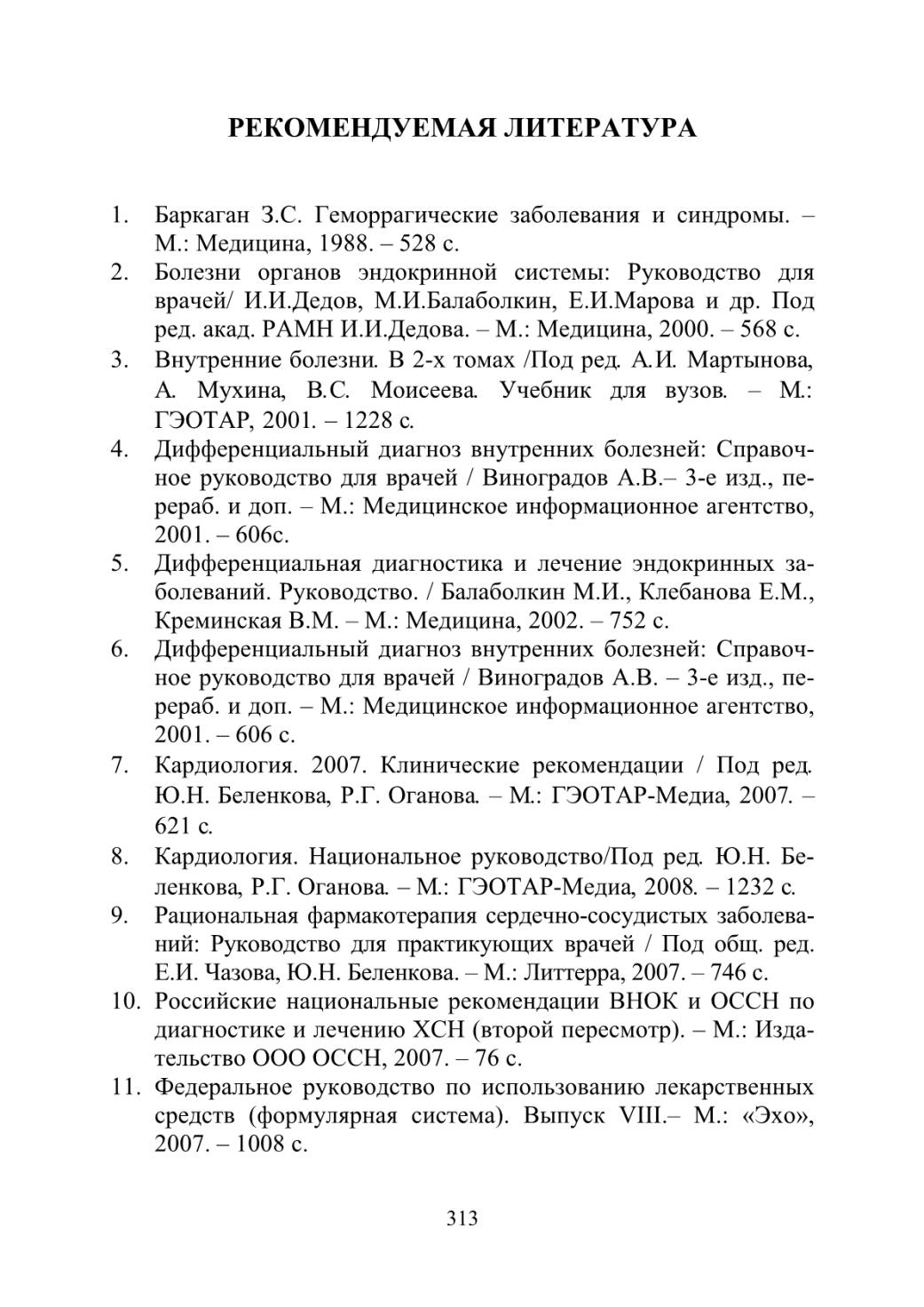 РЕКОМЕНДУЕМАЯ ЛИТЕРАТУРА

1. Баркаган З.С. Геморрагические заболевания и синдромы. – М.: Медицина, 1988. – 528 с.
2. Болезни органов эндокринной системы: Руководство для врачей/ И.И.Дедов, М.И.Балаболкин, Е.И.Марова и др. Под ред. акад. РАМН И.И.Дедова. – М.: Медицина, 2000. – 568 с.
3. Внутренние болезни. В 2-х томах /Под ред. А.И. Мартынова, А. Мухина, В.С. Моисеева. Учебник для вузов. – М.: ГЭОТАР, 2001. – 1228 с.
4. Дифференциальный диагноз внутренних болезней: Справочное руководство для врачей / Виноградов А.В.– 3-е изд., перераб. и доп. – М.: Медицинское информационное агентство, 2001. – 606с.
5. Дифференциальная диагностика и лечение эндокринных заболеваний. Руководство. / Балаболкин М.И., Клебанова Е.М., Креминская В.М. – М.: Медицина, 2002. – 752 с.
6. Дифференциальный диагноз внутренних болезней: Справочное руководство для врачей / Виноградов А.В. – 3-е изд., перераб. и доп. – М.: Медицинское информационное агентство, 2001. – 606 с.
7. Кардиология. 2007. Клинические рекомендации / Под ред. Ю.Н. Беленкова, Р.Г. Оганова. – М.: ГЭОТАР-Медиа, 2007. – 621 с.
8. Кардиология. Национальное руководство/Под ред. Ю.Н. Беленкова, Р.Г. Оганова. – М.: ГЭОТАР-Медиа, 2008. – 1232 с.
9. Рациональная фармакотерапия сердечно-сосудистых заболеваний: Руководство для практикующих врачей / Под общ. ред. Е.И. Чазова, Ю.Н. Беленкова. – М.: Литтерра, 2007. – 746 с.
10. Российские национальные рекомендации ВНОК и ОССН по диагностике и лечению ХСН (второй пересмотр). – М.: Издательство ООО ОССН, 2007. – 76 с.
11. Федеральное руководство по использованию лекарственных средств (формулярная система). Выпуск VIII.– М.: «Эхо», 2007. – 1008 с.

313